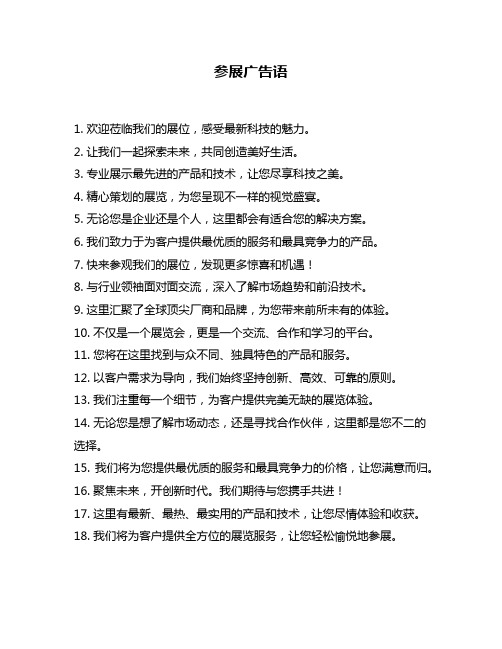 参展广告语

1. 欢迎莅临我们的展位，感受最新科技的魅力。

2. 让我们一起探索未来，共同创造美好生活。

3. 专业展示最先进的产品和技术，让您尽享科技之美。

4. 精心策划的展览，为您呈现不一样的视觉盛宴。

5. 无论您是企业还是个人，这里都会有适合您的解决方案。

6. 我们致力于为客户提供最优质的服务和最具竞争力的产品。

7. 快来参观我们的展位，发现更多惊喜和机遇！

8. 与行业领袖面对面交流，深入了解市场趋势和前沿技术。

9. 这里汇聚了全球顶尖厂商和品牌，为您带来前所未有的体验。

10. 不仅是一个展览会，更是一个交流、合作和学习的平台。

11. 您将在这里找到与众不同、独具特色的产品和服务。

12. 以客户需求为导向，我们始终坚持创新、高效、可靠的原则。

13. 我们注重每一个细节，为客户提供完美无缺的展览体验。

14. 无论您是想了解市场动态，还是寻找合作伙伴，这里都是您不二的选择。

15. 我们将为您提供最优质的服务和最具竞争力的价格，让您满意而归。

16. 聚焦未来，开创新时代。我们期待与您携手共进！

17. 这里有最新、最热、最实用的产品和技术，让您尽情体验和收获。

18. 我们将为客户提供全方位的展览服务，让您轻松愉悦地参展。